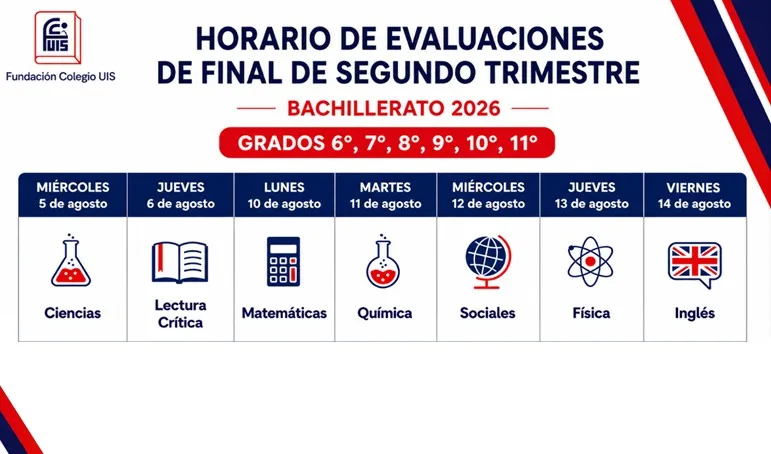 UIS
Fundación Colegio UIS

HORARIO DE EVALUACIONES DE FINAL DE SEGUNDO TRIMESTRE

BACHILLERATO 2026

GRADOS 6°, 7°, 8°, 9°, 10°, 11°

| MIÉRCOLES 5 de agosto | JUEVES 6 de agosto | LUNES 10 de agosto | MARTES 11 de agosto | MIÉRCOLES 12 de agosto | JUEVES 13 de agosto | VIERNES 14 de agosto |
|---|---|---|---|---|---|---|
| Ciencias | Lectura Crítica | Matemáticas | Química | Sociales | Física | Inglés |